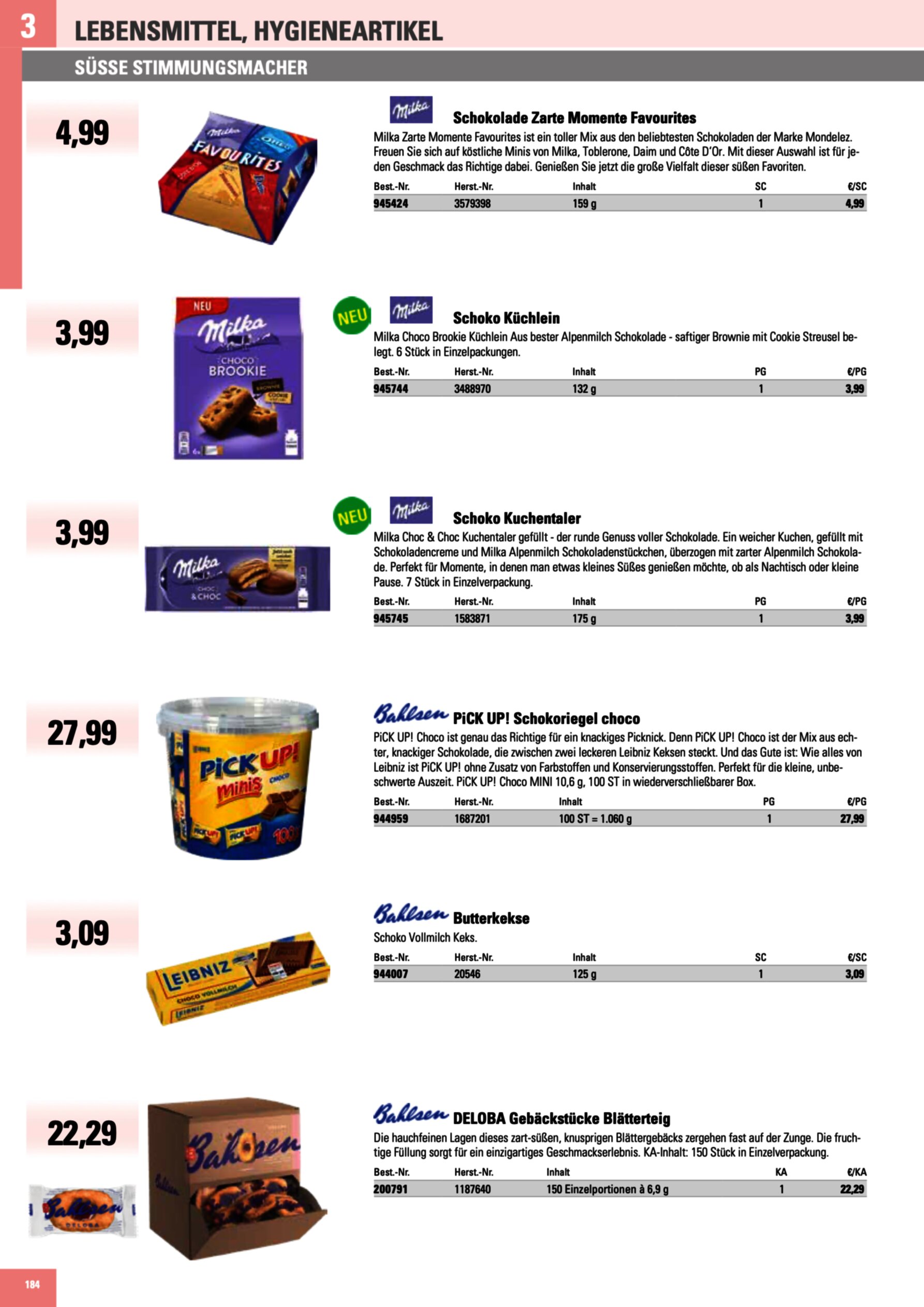 3 LEBENSMITTEL, HYGIENEARTIKEL

SÜSSE STIMMUNGSMACHER

4,99

Milka

Schokolade Zarte Momente Favourites

Milka Zarte Momente Favourites ist ein toller Mix aus den beliebtesten Schokoladen der Marke Mondelez. Freuen Sie sich auf köstliche Minis von Milka, Toblerone, Daim und Côte D'Or. Mit dieser Auswahl ist für jeden Geschmack das Richtige dabei. Genießen Sie jetzt die große Vielfalt dieser süßen Favoriten.

| Best.-Nr. | Herst.-Nr. | Inhalt | SC | €/SC |
|---|---|---|---|---|
| 945424 | 3579398 | 159 g | 1 | 4,99 |

3,99

NEU

Milka

Schoko Küchlein

Milka Choco Brookie Küchlein Aus bester Alpenmilch Schokolade - saftiger Brownie mit Cookie Streusel belegt. 6 Stück in Einzelpackungen.

| Best.-Nr. | Herst.-Nr. | Inhalt | PG | €/PG |
|---|---|---|---|---|
| 945744 | 3488970 | 132 g | 1 | 3,99 |

3,99

NEU

Milka

Schoko Kuchentaler

Milka Choc & Choc Kuchentaler gefüllt - der runde Genuss voller Schokolade. Ein weicher Kuchen, gefüllt mit Schokoladencreme und Milka Alpenmilch Schokoladenstückchen, überzogen mit zarter Alpenmilch Schokolade. Perfekt für Momente, in denen man etwas kleines Süßes genießen möchte, ob als Nachtisch oder kleine Pause. 7 Stück in Einzelverpackung.

| Best.-Nr. | Herst.-Nr. | Inhalt | PG | €/PG |
|---|---|---|---|---|
| 945745 | 1583871 | 175 g | 1 | 3,99 |

27,99

Bahlsen PiCK UP! Schokoriegel choco

PiCK UP! Choco ist genau das Richtige für ein knackiges Picknick. Denn PiCK UP! Choco ist der Mix aus echter, knackiger Schokolade, die zwischen zwei leckeren Leibniz Keksen steckt. Und das Gute ist: Wie alles von Leibniz ist PiCK UP! ohne Zusatz von Farbstoffen und Konservierungsstoffen. Perfekt für die kleine, unbeschwerte Auszeit. PiCK UP! Choco MINI 10,6 g, 100 ST in wiederverschließbarer Box.

| Best.-Nr. | Herst.-Nr. | Inhalt | PG | €/PG |
|---|---|---|---|---|
| 944959 | 1687201 | 100 ST = 1.060 g | 1 | 27,99 |

3,09

Bahlsen Butterkekse

Schoko Vollmilch Keks.

| Best.-Nr. | Herst.-Nr. | Inhalt | SC | €/SC |
|---|---|---|---|---|
| 944007 | 20546 | 125 g | 1 | 3,09 |

22,29

Bahlsen DELOBA Gebäckstücke Blätterteig

Die hauchfeinen Lagen dieses zart-süßen, knusprigen Blättergebäcks zergehen fast auf der Zunge. Die fruchtige Füllung sorgt für ein einzigartiges Geschmackserlebnis. KA-Inhalt: 150 Stück in Einzelverpackung.

| Best.-Nr. | Herst.-Nr. | Inhalt | KA | €/KA |
|---|---|---|---|---|
| 200791 | 1187640 | 150 Einzelportionen à 6,9 g | 1 | 22,29 |

184